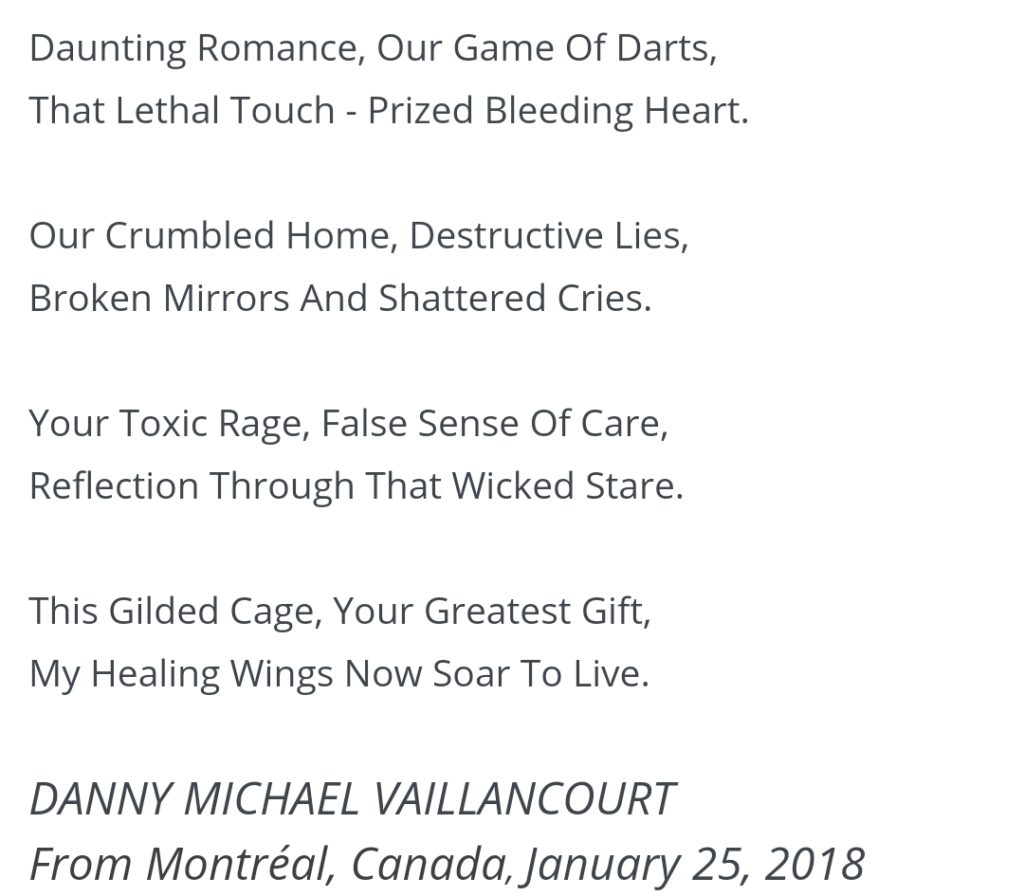 Daunting Romance, Our Game Of Darts,
That Lethal Touch - Prized Bleeding Heart.

Our Crumbled Home, Destructive Lies,
Broken Mirrors And Shattered Cries.

Your Toxic Rage, False Sense Of Care,
Reflection Through That Wicked Stare.

This Gilded Cage, Your Greatest Gift,
My Healing Wings Now Soar To Live.

DANNY MICHAEL VAILLANCOURT
From Montréal, Canada, January 25, 2018